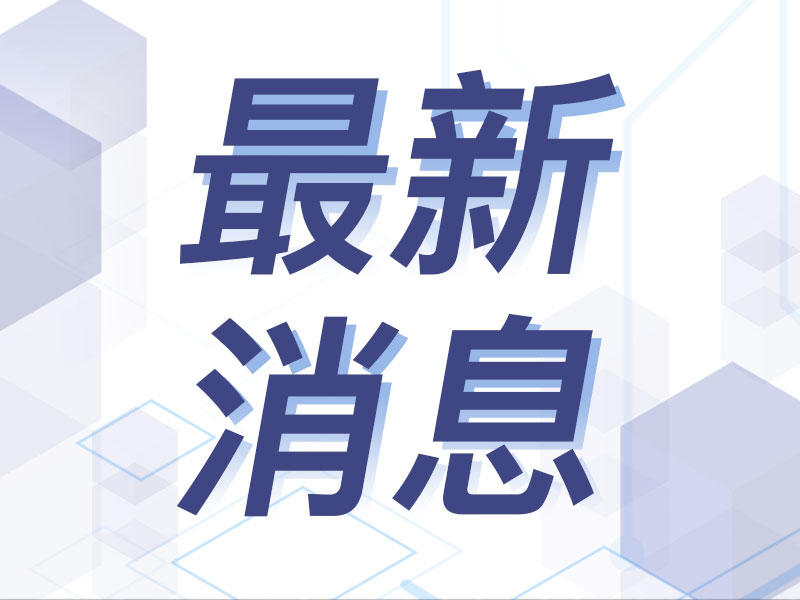 最新
消息